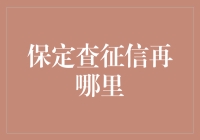 保定查征信再哪里